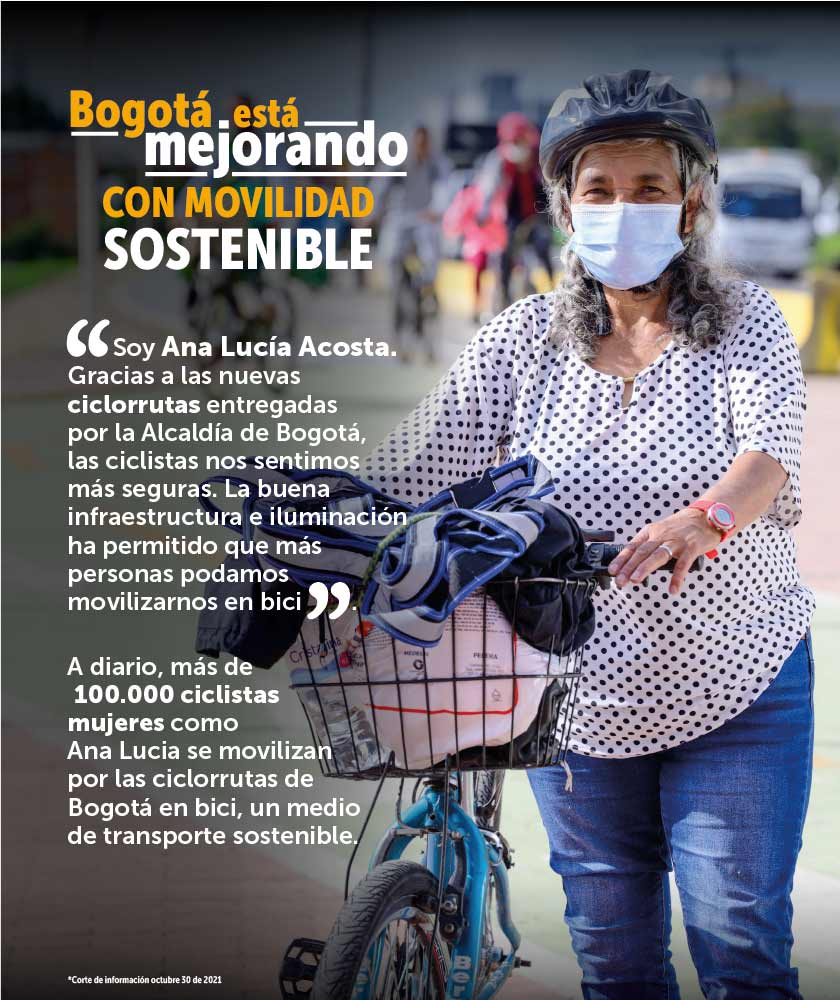 Bogotá está mejorando

CON MOVILIDAD SOSTENIBLE

"Soy Ana Lucía Acosta. Gracias a las nuevas ciclorrutas entregadas por la Alcaldía de Bogotá, las ciclistas nos sentimos más seguras. La buena infraestructura e iluminación ha permitido que más personas podamos movilizarnos en bici".

A diario, más de 100.000 ciclistas mujeres como Ana Lucia se movilizan por las ciclorrutas de Bogotá en bici, un medio de transporte sostenible.

*Corte de información octubre 30 de 2021